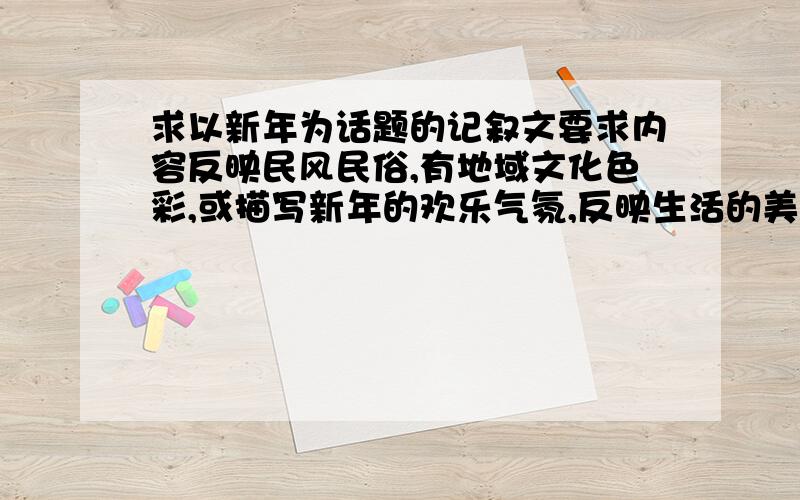 求以新年为话题的记叙文要求内容反映民风民俗,有地域文化色彩,或描写新年的欢乐气氛,反映生活的美